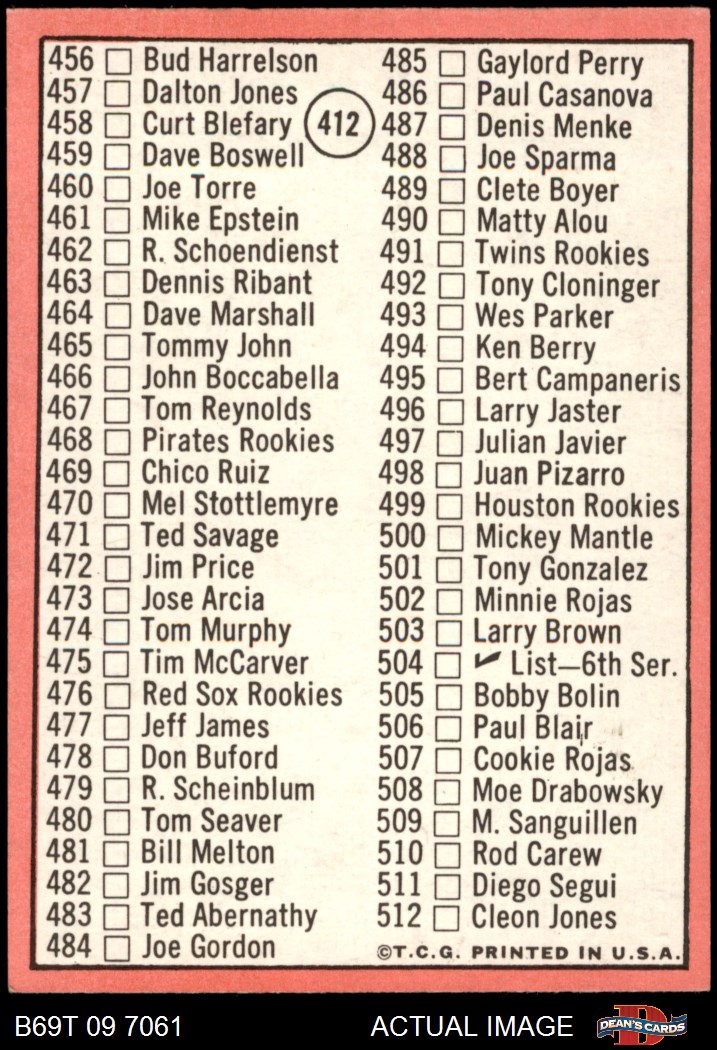 456 ☐ Bud Harrelson
457 ☐ Dalton Jones
458 ☐ Curt Blefary
459 ☐ Dave Boswell
460 ☐ Joe Torre
461 ☐ Mike Epstein
462 ☐ R. Schoendienst
463 ☐ Dennis Ribant
464 ☐ Dave Marshall
465 ☐ Tommy John
466 ☐ John Boccabella
467 ☐ Tom Reynolds
468 ☐ Pirates Rookies
469 ☐ Chico Ruiz
470 ☐ Mel Stottlemyre
471 ☐ Ted Savage
472 ☐ Jim Price
473 ☐ Jose Arcia
474 ☐ Tom Murphy
475 ☐ Tim McCarver
476 ☐ Red Sox Rookies
477 ☐ Jeff James
478 ☐ Don Buford
479 ☐ R. Scheinblum
480 ☐ Tom Seaver
481 ☐ Bill Melton
482 ☐ Jim Gosger
483 ☐ Ted Abernathy
484 ☐ Joe Gordon

412

485 ☐ Gaylord Perry
486 ☐ Paul Casanova
487 ☐ Denis Menke
488 ☐ Joe Sparma
489 ☐ Clete Boyer
490 ☐ Matty Alou
491 ☐ Twins Rookies
492 ☐ Tony Cloninger
493 ☐ Wes Parker
494 ☐ Ken Berry
495 ☐ Bert Campaneris
496 ☐ Larry Jaster
497 ☐ Julian Javier
498 ☐ Juan Pizarro
499 ☐ Houston Rookies
500 ☐ Mickey Mantle
501 ☐ Tony Gonzalez
502 ☐ Minnie Rojas
503 ☐ Larry Brown
504 ☐ ✓ List—6th Ser.
505 ☐ Bobby Bolin
506 ☐ Paul Blair
507 ☐ Cookie Rojas
508 ☐ Moe Drabowsky
509 ☐ M. Sanguillen
510 ☐ Rod Carew
511 ☐ Diego Segui
512 ☐ Cleon Jones

©T.C.G. PRINTED IN U.S.A.

B69T 09 7061
ACTUAL IMAGE
DEAN'S CARDS